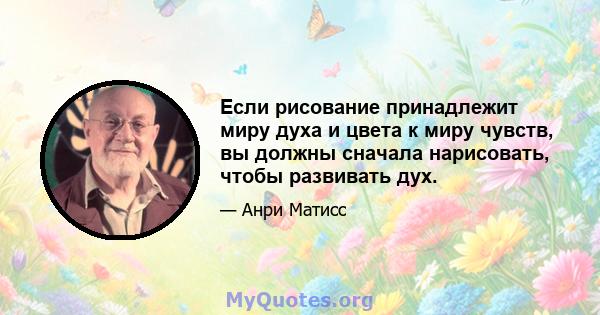 Если рисование принадлежит миру духа и цвета к миру чувств, вы должны сначала нарисовать, чтобы развивать дух.

— Анри Матисс

MyQuotes.org